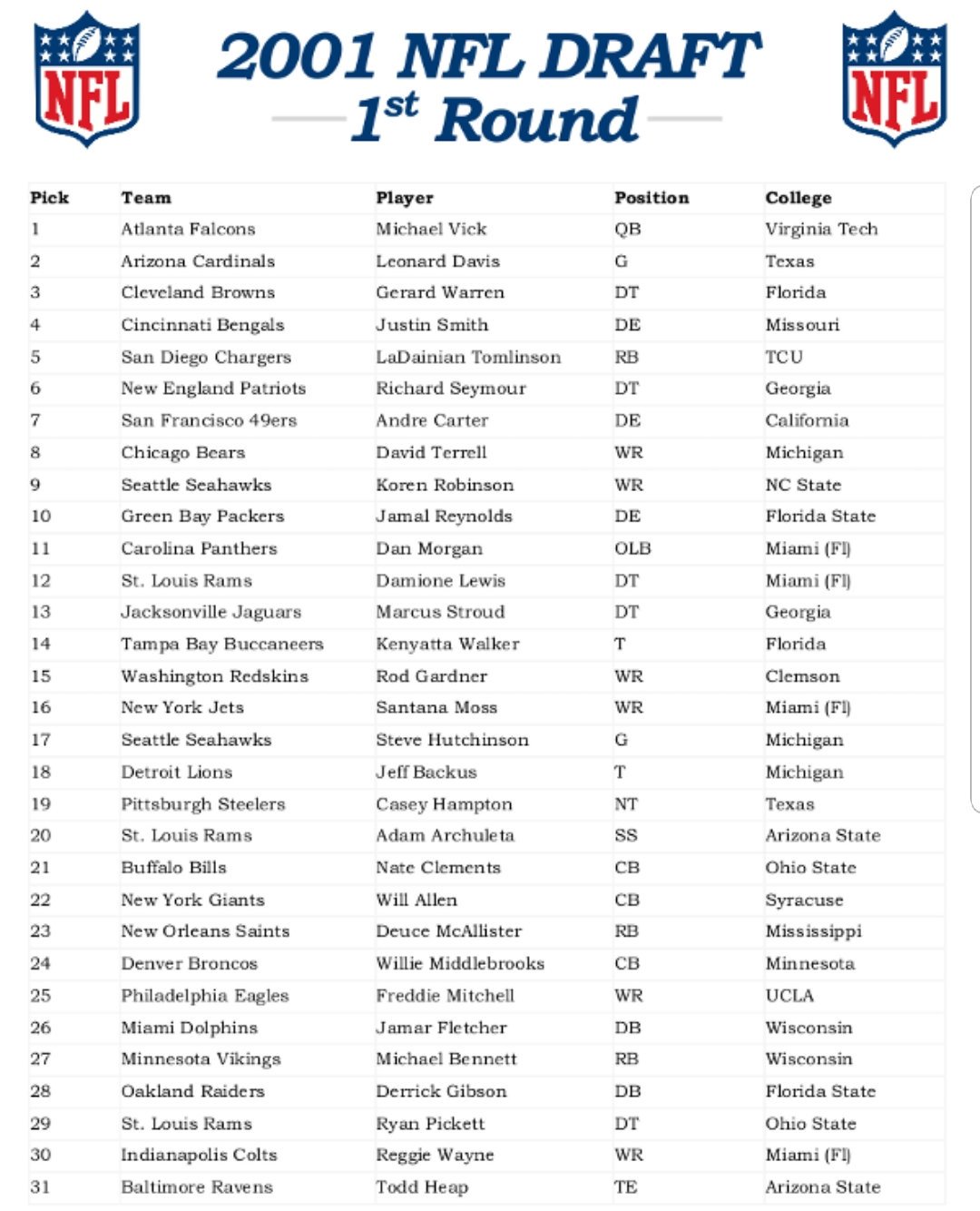 NFL

2001 NFL DRAFT
1st Round

NFL

| Pick | Team | Player | Position | College |
|---|---|---|---|---|
| 1 | Atlanta Falcons | Michael Vick | QB | Virginia Tech |
| 2 | Arizona Cardinals | Leonard Davis | G | Texas |
| 3 | Cleveland Browns | Gerard Warren | DT | Florida |
| 4 | Cincinnati Bengals | Justin Smith | DE | Missouri |
| 5 | San Diego Chargers | LaDainian Tomlinson | RB | TCU |
| 6 | New England Patriots | Richard Seymour | DT | Georgia |
| 7 | San Francisco 49ers | Andre Carter | DE | California |
| 8 | Chicago Bears | David Terrell | WR | Michigan |
| 9 | Seattle Seahawks | Koren Robinson | WR | NC State |
| 10 | Green Bay Packers | Jamal Reynolds | DE | Florida State |
| 11 | Carolina Panthers | Dan Morgan | OLB | Miami (Fl) |
| 12 | St. Louis Rams | Damione Lewis | DT | Miami (Fl) |
| 13 | Jacksonville Jaguars | Marcus Stroud | DT | Georgia |
| 14 | Tampa Bay Buccaneers | Kenyatta Walker | T | Florida |
| 15 | Washington Redskins | Rod Gardner | WR | Clemson |
| 16 | New York Jets | Santana Moss | WR | Miami (Fl) |
| 17 | Seattle Seahawks | Steve Hutchinson | G | Michigan |
| 18 | Detroit Lions | Jeff Backus | T | Michigan |
| 19 | Pittsburgh Steelers | Casey Hampton | NT | Texas |
| 20 | St. Louis Rams | Adam Archuleta | SS | Arizona State |
| 21 | Buffalo Bills | Nate Clements | CB | Ohio State |
| 22 | New York Giants | Will Allen | CB | Syracuse |
| 23 | New Orleans Saints | Deuce McAllister | RB | Mississippi |
| 24 | Denver Broncos | Willie Middlebrooks | CB | Minnesota |
| 25 | Philadelphia Eagles | Freddie Mitchell | WR | UCLA |
| 26 | Miami Dolphins | Jamar Fletcher | DB | Wisconsin |
| 27 | Minnesota Vikings | Michael Bennett | RB | Wisconsin |
| 28 | Oakland Raiders | Derrick Gibson | DB | Florida State |
| 29 | St. Louis Rams | Ryan Pickett | DT | Ohio State |
| 30 | Indianapolis Colts | Reggie Wayne | WR | Miami (Fl) |
| 31 | Baltimore Ravens | Todd Heap | TE | Arizona State |